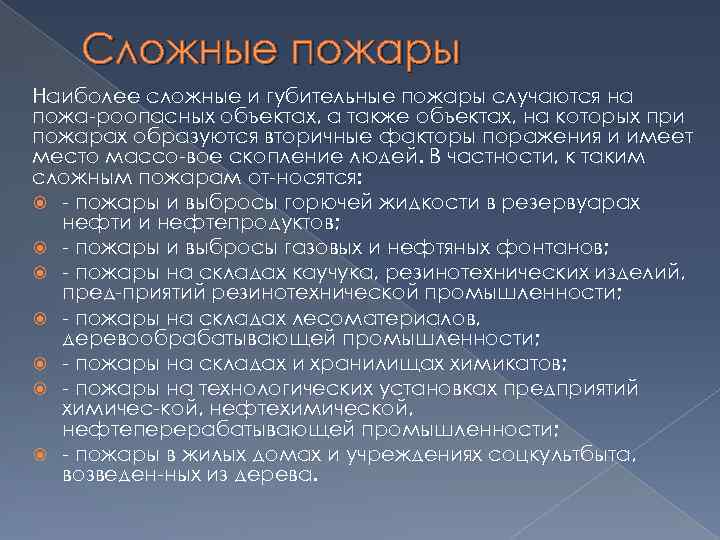 Сложные пожары

Наиболее сложные и губительные пожары случаются на пожа-роопасных объектах, а также объектах, на которых при пожарах образуются вторичные факторы поражения и имеет место массо-вое скопление людей. В частности, к таким сложным пожарам от-носятся:

- пожары и выбросы горючей жидкости в резервуарах нефти и нефтепродуктов;
- пожары и выбросы газовых и нефтяных фонтанов;
- пожары на складах каучука, резинотехнических изделий, пред-приятий резинотехнической промышленности;
- пожары на складах лесоматериалов, деревообрабатывающей промышленности;
- пожары на складах и хранилищах химикатов;
- пожары на технологических установках предприятий химичес-кой, нефтехимической, нефтеперерабатывающей промышленности;
- пожары в жилых домах и учреждениях соцкультбыта, возведен-ных из дерева.